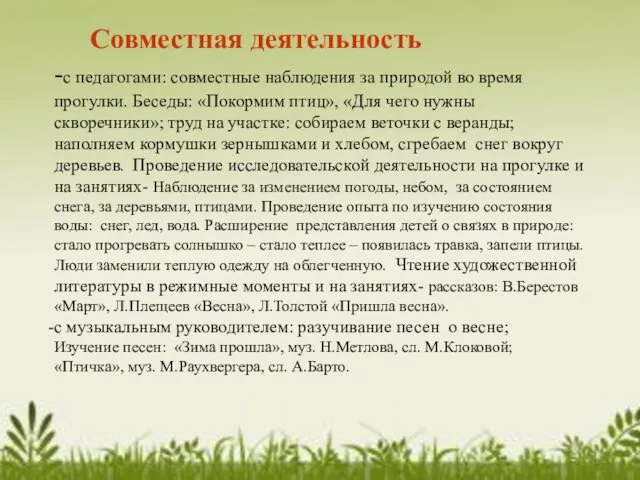 Совместная деятельность

-с педагогами: совместные наблюдения за природой во время прогулки. Беседы: «Покормим птиц», «Для чего нужны скворечники»; труд на участке: собираем веточки с веранды; наполняем кормушки зернышками и хлебом, сгребаем снег вокруг деревьев. Проведение исследовательской деятельности на прогулке и на занятиях- Наблюдение за изменением погоды, небом, за состоянием снега, за деревьями, птицами. Проведение опыта по изучению состояния воды: снег, лед, вода. Расширение представления детей о связях в природе: стало прогревать солнышко – стало теплее – появилась травка, запели птицы. Люди заменили теплую одежду на облегченную. Чтение художественной литературы в режимные моменты и на занятиях- рассказов: В.Берестов «Март», Л.Плещеев «Весна», Л.Толстой «Пришла весна».

-с музыкальным руководителем: разучивание песен о весне; Изучение песен: «Зима прошла», муз. Н.Метлова, сл. М.Клоковой; «Птичка», муз. М.Раухвергера, сл. А.Барто.